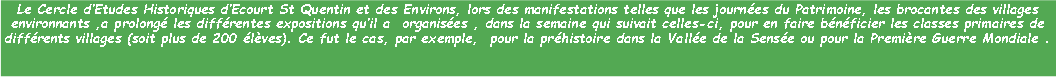 Le Cercle d'Etudes Historiques d'Ecourt St Quentin et des Environs, lors des manifestations telles que les journées du Patrimoine, les brocantes des villages environnants ,a prolongé les différentes expositions qu'il a organisées , dans la semaine qui suivait celles-ci, pour en faire bénéficier les classes primaires de différents villages (soit plus de 200 élèves). Ce fut le cas, par exemple, pour la préhistoire dans la Vallée de la Sensée ou pour la Première Guerre Mondiale .